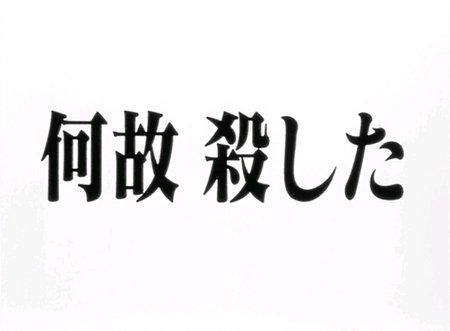 何故 殺した